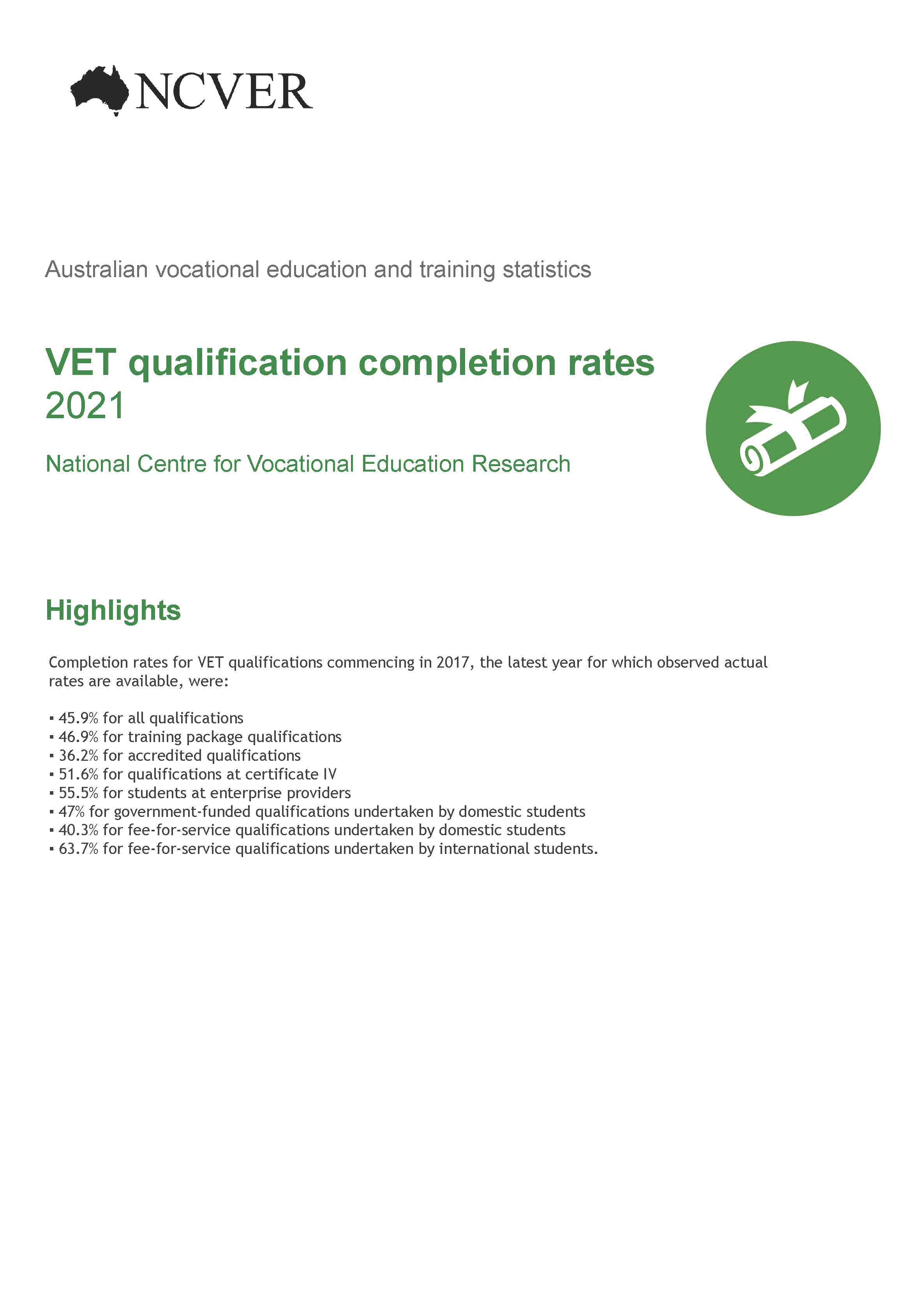 NCVER

Australian vocational education and training statistics

VET qualification completion rates
2021

National Centre for Vocational Education Research

Highlights

Completion rates for VET qualifications commencing in 2017, the latest year for which observed actual rates are available, were:

▪ 45.9% for all qualifications
▪ 46.9% for training package qualifications
▪ 36.2% for accredited qualifications
▪ 51.6% for qualifications at certificate IV
▪ 55.5% for students at enterprise providers
▪ 47% for government-funded qualifications undertaken by domestic students
▪ 40.3% for fee-for-service qualifications undertaken by domestic students
▪ 63.7% for fee-for-service qualifications undertaken by international students.